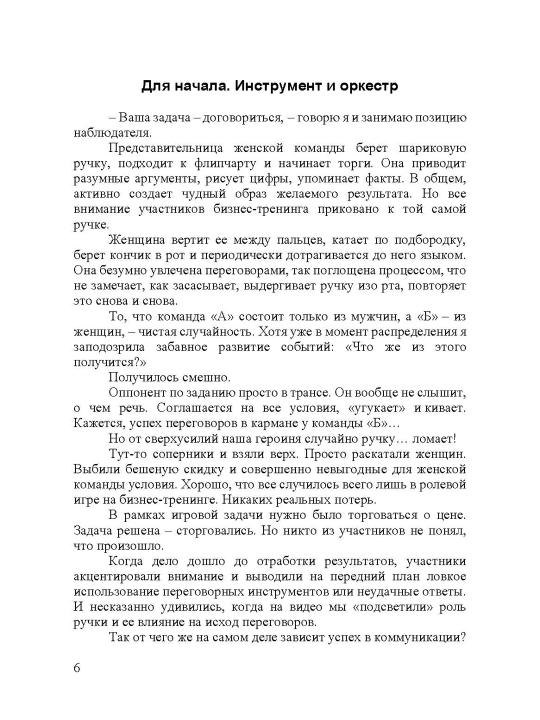 Для начала. Инструмент и оркестр

– Ваша задача – договориться, – говорю я и занимаю позицию наблюдателя.

Представительница женской команды берет шариковую ручку, подходит к флипчарту и начинает торги. Она приводит разумные аргументы, рисует цифры, упоминает факты. В общем, активно создает чудный образ желаемого результата. Но все внимание участников бизнес-тренинга приковано к той самой ручке.

Женщина вертит ее между пальцев, катает по подбородку, берет кончик в рот и периодически дотрагивается до него языком. Она безумно увлечена переговорами, так поглощена процессом, что не замечает, как засасывает, выдергивает ручку изо рта, повторяет это снова и снова.

То, что команда «А» состоит только из мужчин, а «Б» – из женщин, – чистая случайность. Хотя уже в момент распределения я заподозрила забавное развитие событий: «Что же из этого получится?»

Получилось смешно.

Оппонент по заданию просто в трансе. Он вообще не слышит, о чем речь. Соглашается на все условия, «угукает» и кивает. Кажется, успех переговоров в кармане у команды «Б»…

Но от сверхусилий наша героиня случайно ручку… ломает!

Тут-то соперники и взяли верх. Просто раскатали женщин. Выбили бешеную скидку и совершенно невыгодные для женской команды условия. Хорошо, что все случилось всего лишь в ролевой игре на бизнес-тренинге. Никаких реальных потерь.

В рамках игровой задачи нужно было торговаться о цене. Задача решена – сторговались. Но никто из участников не понял, что произошло.

Когда дело дошло до отработки результатов, участники акцентировали внимание и выводили на передний план ловкое использование переговорных инструментов или неудачные ответы. И несказанно удивились, когда на видео мы «подсветили» роль ручки и ее влияние на исход переговоров.

Так от чего же на самом деле зависит успех в коммуникации?

6